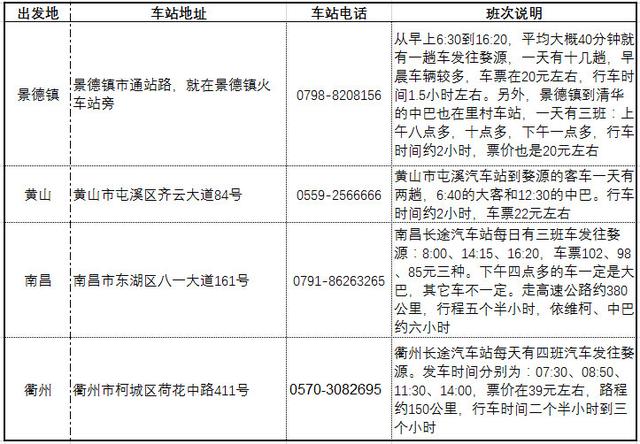 | 出发地 | 车站地址 | 车站电话 | 班次说明 |
|---|---|---|---|
| 景德镇 | 景德镇市通站路，就在景德镇火车站旁 | 0798-8208156 | 从早上6:30到16:20，平均大概40分钟就有一趟车发往婺源，一天有十几趟，早晨车辆较多，车票在20元左右，行车时间1.5小时左右。另外，景德镇到清华的中巴也在里村车站，一天有三班：上午八点多，十点多，下午一点多，行车时间约2小时，票价也是20元左右 |
| 黄山 | 黄山市屯溪区齐云大道84号 | 0559-2566666 | 黄山市屯溪汽车站到婺源的客车一天有两趟，6:40的大客和12:30的中巴。行车时间约2小时，车票22元左右 |
| 南昌 | 南昌市东湖区八一大道161号 | 0791-86263265 | 南昌长途汽车站每日有三班车发往婺源：8:00、14:15、16:20，车票102、98、85元三种。下午四点多的车一定是大巴，其它车不一定。走高速公路约380公里，行程五个半小时，依维柯、中巴约六小时 |
| 衢州 | 衢州市柯城区荷花中路411号 | 0570-3082695 | 衢州长途汽车站每天有四班汽车发往婺源。发车时间分别为：07:30、08:50、11:30、14:00，票价在39元左右，路程约150公里，行车时间二个半小时到三个小时 |